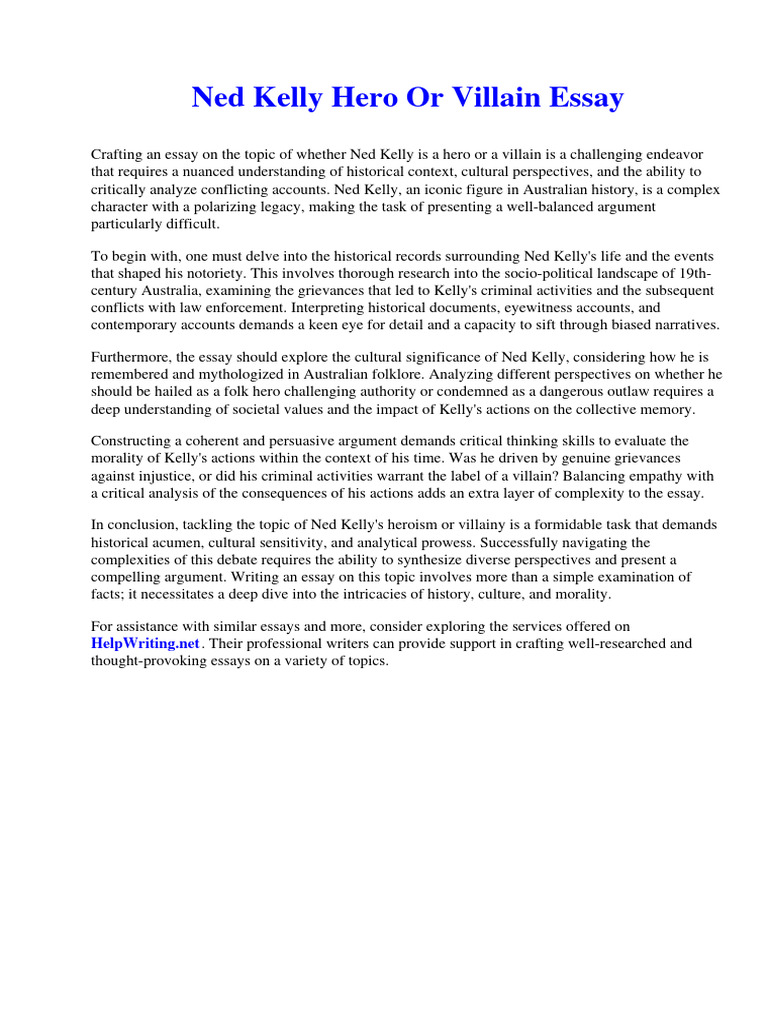 Ned Kelly Hero Or Villain Essay

Crafting an essay on the topic of whether Ned Kelly is a hero or a villain is a challenging endeavor that requires a nuanced understanding of historical context, cultural perspectives, and the ability to critically analyze conflicting accounts. Ned Kelly, an iconic figure in Australian history, is a complex character with a polarizing legacy, making the task of presenting a well-balanced argument particularly difficult.

To begin with, one must delve into the historical records surrounding Ned Kelly's life and the events that shaped his notoriety. This involves thorough research into the socio-political landscape of 19th-century Australia, examining the grievances that led to Kelly's criminal activities and the subsequent conflicts with law enforcement. Interpreting historical documents, eyewitness accounts, and contemporary accounts demands a keen eye for detail and a capacity to sift through biased narratives.

Furthermore, the essay should explore the cultural significance of Ned Kelly, considering how he is remembered and mythologized in Australian folklore. Analyzing different perspectives on whether he should be hailed as a folk hero challenging authority or condemned as a dangerous outlaw requires a deep understanding of societal values and the impact of Kelly's actions on the collective memory.

Constructing a coherent and persuasive argument demands critical thinking skills to evaluate the morality of Kelly's actions within the context of his time. Was he driven by genuine grievances against injustice, or did his criminal activities warrant the label of a villain? Balancing empathy with a critical analysis of the consequences of his actions adds an extra layer of complexity to the essay.

In conclusion, tackling the topic of Ned Kelly's heroism or villainy is a formidable task that demands historical acumen, cultural sensitivity, and analytical prowess. Successfully navigating the complexities of this debate requires the ability to synthesize diverse perspectives and present a compelling argument. Writing an essay on this topic involves more than a simple examination of facts; it necessitates a deep dive into the intricacies of history, culture, and morality.

For assistance with similar essays and more, consider exploring the services offered on HelpWriting.net. Their professional writers can provide support in crafting well-researched and thought-provoking essays on a variety of topics.